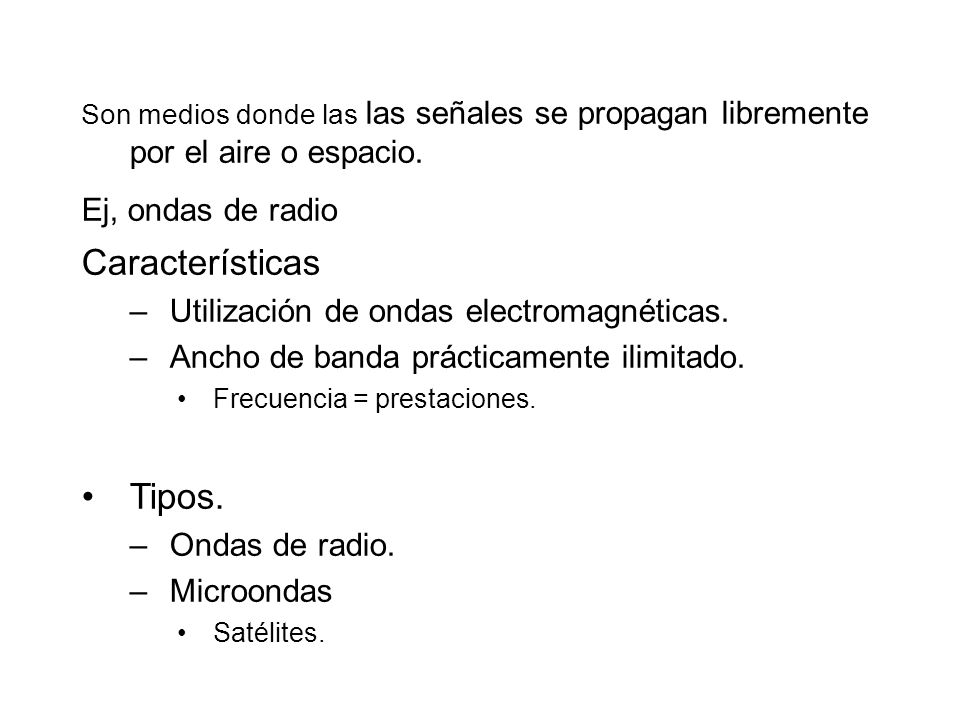 Son medios donde las las señales se propagan libremente por el aire o espacio.

Ej, ondas de radio

Características

– Utilización de ondas electromagnéticas.

– Ancho de banda prácticamente ilimitado.

• Frecuencia = prestaciones.

• Tipos.

– Ondas de radio.

– Microondas

• Satélites.